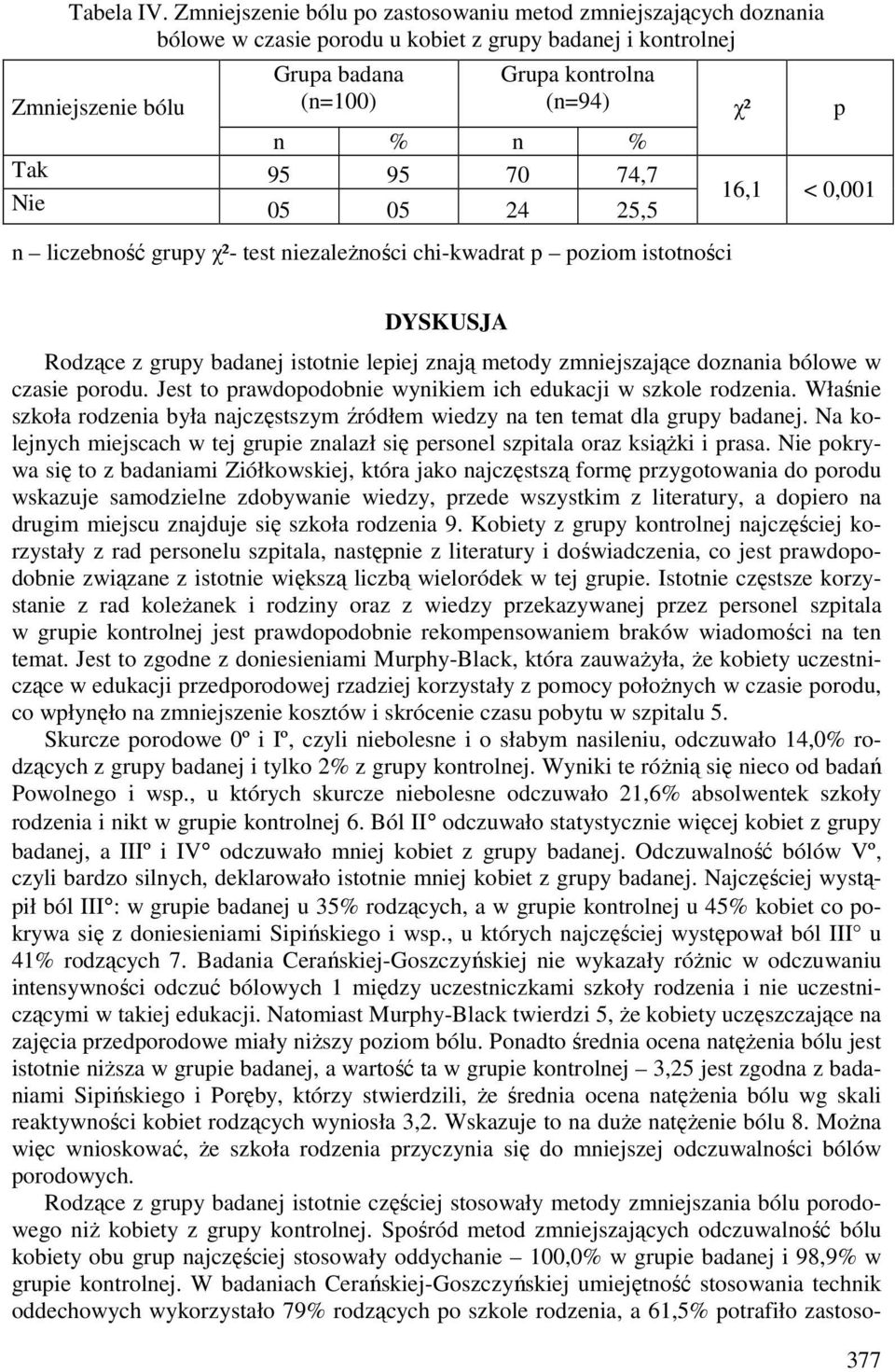 Tabela IV. Zmniejszenie bólu po zastosowaniu metod zmniejszających doznania bólowe w czasie porodu u kobiet z grupy badanej i kontrolnej

| Zmniejszenie bólu | Grupa badana (n=100) n | Grupa badana (n=100) % | Grupa kontrolna (n=94) n | Grupa kontrolna (n=94) % | χ² | p |
|---|---|---|---|---|---|---|
| Tak | 95 | 95 | 70 | 74,7 | 16,1 | < 0,001 |
| Nie | 05 | 05 | 24 | 25,5 | | |

n – liczebność grupy χ²- test niezależności chi-kwadrat p – poziom istotności

DYSKUSJA

Rodzące z grupy badanej istotnie lepiej znają metody zmniejszające doznania bólowe w czasie porodu. Jest to prawdopodobnie wynikiem ich edukacji w szkole rodzenia. Właśnie szkoła rodzenia była najczęstszym źródłem wiedzy na ten temat dla grupy badanej. Na kolejnych miejscach w tej grupie znalazł się personel szpitala oraz książki i prasa. Nie pokrywa się to z badaniami Ziółkowskiej, która jako najczęstszą formę przygotowania do porodu wskazuje samodzielne zdobywanie wiedzy, przede wszystkim z literatury, a dopiero na drugim miejscu znajduje się szkoła rodzenia 9. Kobiety z grupy kontrolnej najczęściej korzystały z rad personelu szpitala, następnie z literatury i doświadczenia, co jest prawdopodobnie związane z istotnie większą liczbą wieloródek w tej grupie. Istotnie częstsze korzystanie z rad koleżanek i rodziny oraz z wiedzy przekazywanej przez personel szpitala w grupie kontrolnej jest prawdopodobnie rekompensowaniem braków wiadomości na ten temat. Jest to zgodne z doniesieniami Murphy-Black, która zauważyła, że kobiety uczestniczące w edukacji przedporodowej rzadziej korzystały z pomocy położnych w czasie porodu, co wpłynęło na zmniejszenie kosztów i skrócenie czasu pobytu w szpitalu 5.

Skurcze porodowe 0º i Iº, czyli niebolesne i o słabym nasileniu, odczuwało 14,0% rodzących z grupy badanej i tylko 2% z grupy kontrolnej. Wyniki te różnią się nieco od badań Powolnego i wsp., u których skurcze niebolesne odczuwało 21,6% absolwentek szkoły rodzenia i nikt w grupie kontrolnej 6. Ból II° odczuwało statystycznie więcej kobiet z grupy badanej, a IIIº i IV° odczuwało mniej kobiet z grupy badanej. Odczuwalność bólów Vº, czyli bardzo silnych, deklarowało istotnie mniej kobiet z grupy badanej. Najczęściej wystąpił ból III°: w grupie badanej u 35% rodzących, a w grupie kontrolnej u 45% kobiet co pokrywa się z doniesieniami Sipińskiego i wsp., u których najczęściej występował ból III° u 41% rodzących 7. Badania Cerańskiej-Goszczyńskiej nie wykazały różnic w odczuwaniu intensywności odczuć bólowych 1 między uczestniczkami szkoły rodzenia i nie uczestniczącymi w takiej edukacji. Natomiast Murphy-Black twierdzi 5, że kobiety uczęszczające na zajęcia przedporodowe miały niższy poziom bólu. Ponadto średnia ocena natężenia bólu jest istotnie niższa w grupie badanej, a wartość ta w grupie kontrolnej – 3,25 jest zgodna z badaniami Sipińskiego i Poręby, którzy stwierdzili, że średnia ocena natężenia bólu wg skali reaktywności kobiet rodzących wyniosła 3,2. Wskazuje to na duże natężenie bólu 8. Można więc wnioskować, że szkoła rodzenia przyczynia się do mniejszej odczuwalności bólów porodowych.

Rodzące z grupy badanej istotnie częściej stosowały metody zmniejszania bólu porodowego niż kobiety z grupy kontrolnej. Spośród metod zmniejszających odczuwalność bólu kobiety obu grup najczęściej stosowały oddychanie – 100,0% w grupie badanej i 98,9% w grupie kontrolnej. W badaniach Cerańskiej-Goszczyńskiej umiejętność stosowania technik oddechowych wykorzystało 79% rodzących po szkole rodzenia, a 61,5% potrafiło zastoso-

377